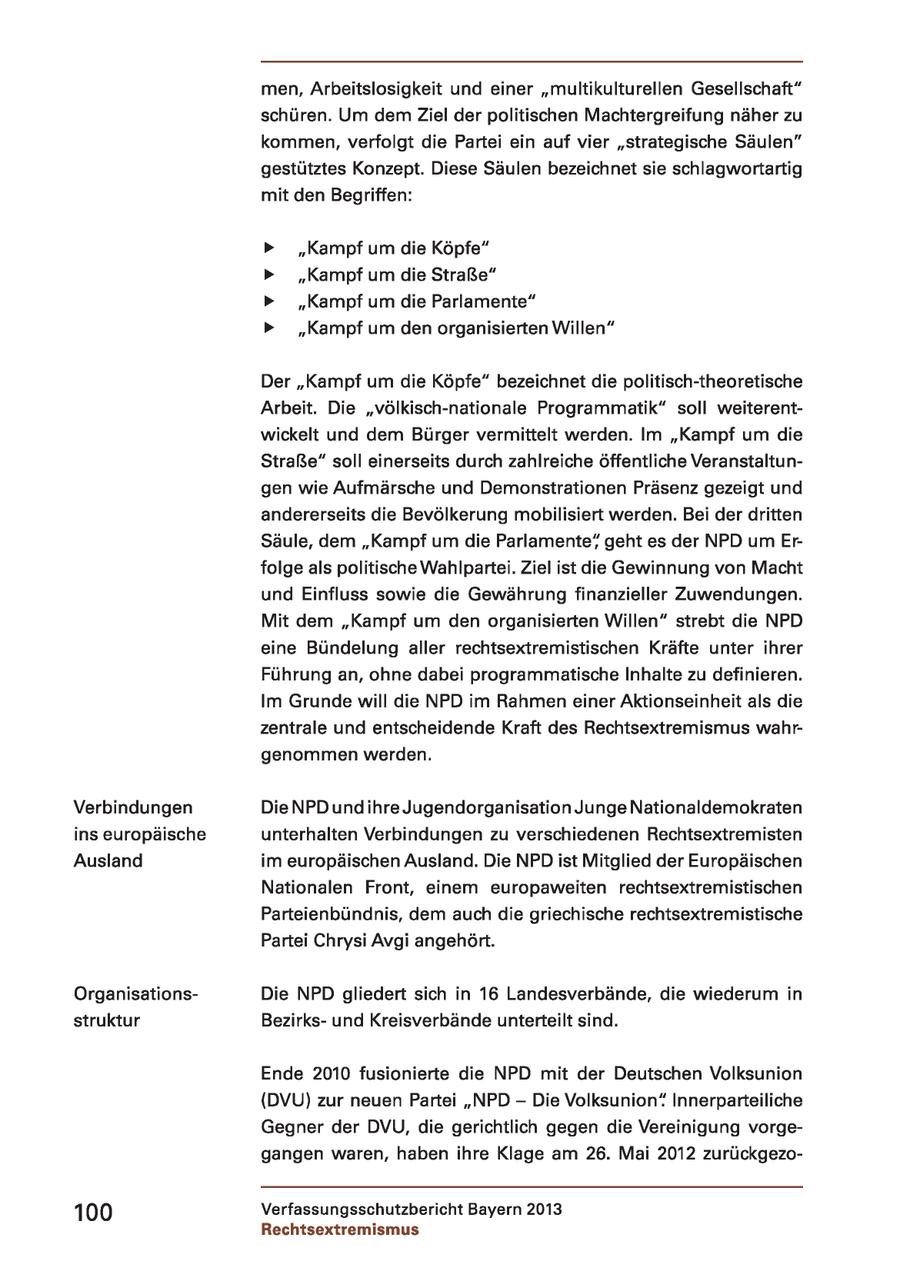 men, Arbeitslosigkeit und einer „multikulturellen Gesellschaft" schüren. Um dem Ziel der politischen Machtergreifung näher zu kommen, verfolgt die Partei ein auf vier „strategische Säulen" gestütztes Konzept. Diese Säulen bezeichnet sie schlagwortartig mit den Begriffen:

▶ „Kampf um die Köpfe"
▶ „Kampf um die Straße"
▶ „Kampf um die Parlamente"
▶ „Kampf um den organisierten Willen"

Der „Kampf um die Köpfe" bezeichnet die politisch-theoretische Arbeit. Die „völkisch-nationale Programmatik" soll weiterentwickelt und dem Bürger vermittelt werden. Im „Kampf um die Straße" soll einerseits durch zahlreiche öffentliche Veranstaltungen wie Aufmärsche und Demonstrationen Präsenz gezeigt und andererseits die Bevölkerung mobilisiert werden. Bei der dritten Säule, dem „Kampf um die Parlamente", geht es der NPD um Erfolge als politische Wahlpartei. Ziel ist die Gewinnung von Macht und Einfluss sowie die Gewährung finanzieller Zuwendungen. Mit dem „Kampf um den organisierten Willen" strebt die NPD eine Bündelung aller rechtsextremistischen Kräfte unter ihrer Führung an, ohne dabei programmatische Inhalte zu definieren. Im Grunde will die NPD im Rahmen einer Aktionseinheit als die zentrale und entscheidende Kraft des Rechtsextremismus wahrgenommen werden.

Verbindungen ins europäische Ausland

Die NPD und ihre Jugendorganisation Junge Nationaldemokraten unterhalten Verbindungen zu verschiedenen Rechtsextremisten im europäischen Ausland. Die NPD ist Mitglied der Europäischen Nationalen Front, einem europaweiten rechtsextremistischen Parteienbündnis, dem auch die griechische rechtsextremistische Partei Chrysi Avgi angehört.

Organisationsstruktur

Die NPD gliedert sich in 16 Landesverbände, die wiederum in Bezirks- und Kreisverbände unterteilt sind.

Ende 2010 fusionierte die NPD mit der Deutschen Volksunion (DVU) zur neuen Partei „NPD – Die Volksunion". Innerparteiliche Gegner der DVU, die gerichtlich gegen die Vereinigung vorgegangen waren, haben ihre Klage am 26. Mai 2012 zurückgezo-

100

Verfassungsschutzbericht Bayern 2013
Rechtsextremismus